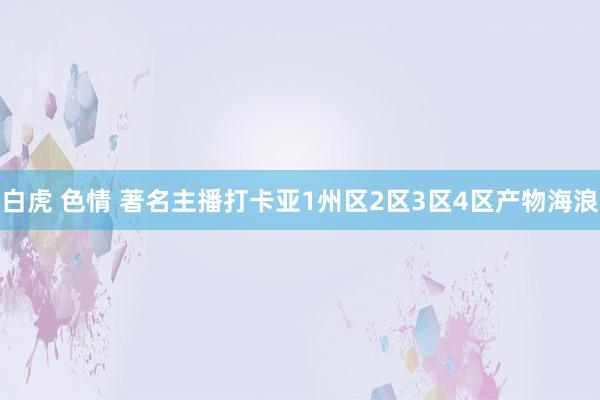 白虎 色情 著名主播打卡亚1州区2区3区4区产物海浪